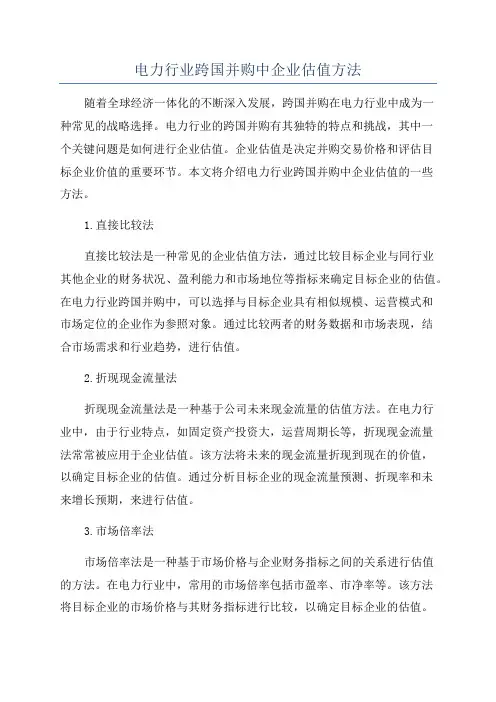 电力行业跨国并购中企业估值方法

随着全球经济一体化的不断深入发展，跨国并购在电力行业中成为一种常见的战略选择。电力行业的跨国并购有其独特的特点和挑战，其中一个关键问题是如何进行企业估值。企业估值是决定并购交易价格和评估目标企业价值的重要环节。本文将介绍电力行业跨国并购中企业估值的一些方法。

1. 直接比较法

直接比较法是一种常见的企业估值方法，通过比较目标企业与同行业其他企业的财务状况、盈利能力和市场地位等指标来确定目标企业的估值。在电力行业跨国并购中，可以选择与目标企业具有相似规模、运营模式和市场定位的企业作为参照对象。通过比较两者的财务数据和市场表现，结合市场需求和行业趋势，进行估值。

2. 折现现金流量法

折现现金流量法是一种基于公司未来现金流量的估值方法。在电力行业中，由于行业特点，如固定资产投资大，运营周期长等，折现现金流量法常常被应用于企业估值。该方法将未来的现金流量折现到现在的价值，以确定目标企业的估值。通过分析目标企业的现金流量预测、折现率和未来增长预期，来进行估值。

3. 市场倍率法

市场倍率法是一种基于市场价格与企业财务指标之间的关系进行估值的方法。在电力行业中，常用的市场倍率包括市盈率、市净率等。该方法将目标企业的市场价格与其财务指标进行比较，以确定目标企业的估值。